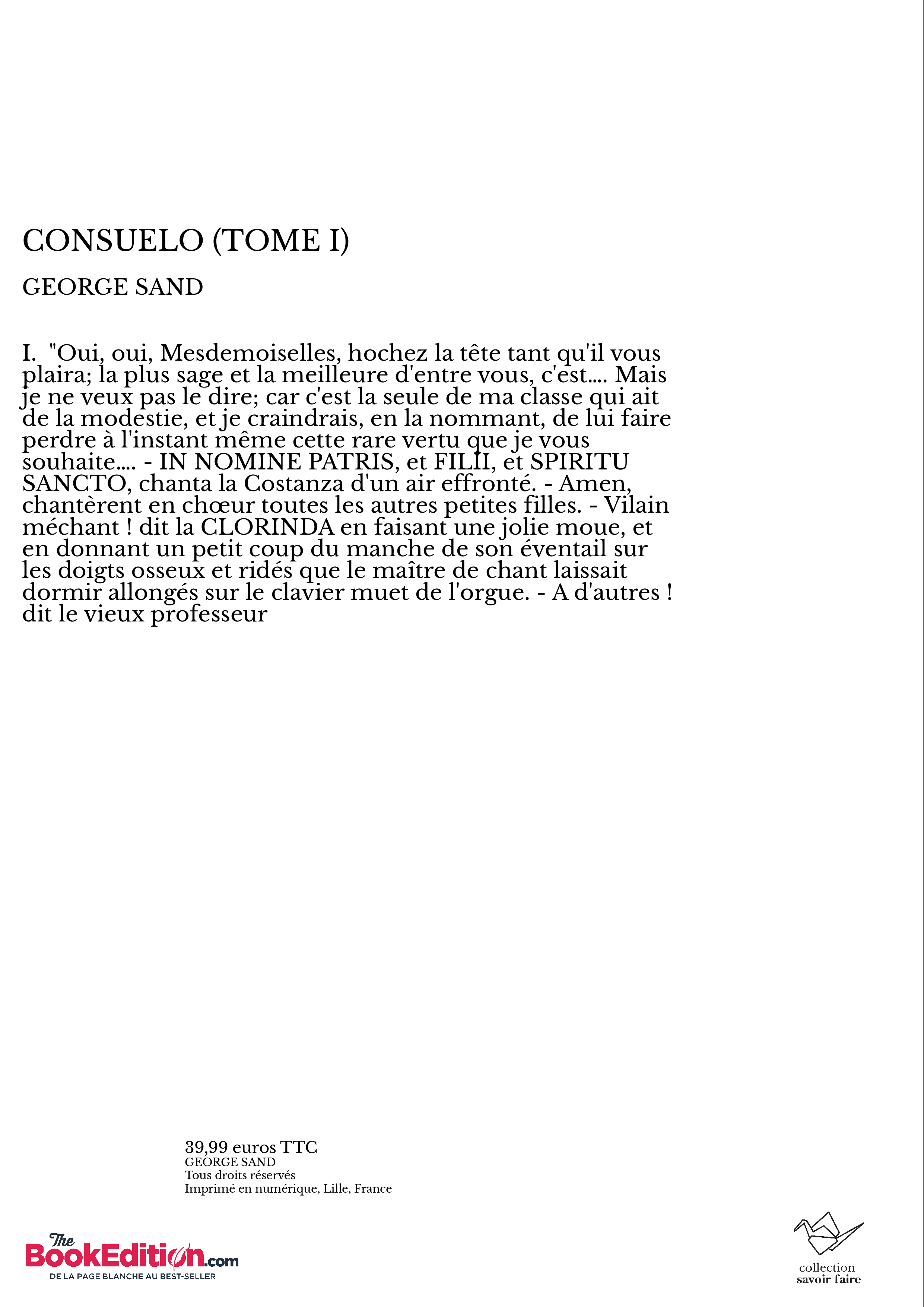 CONSUELO (TOME I)

GEORGE SAND

I. "Oui, oui, Mesdemoiselles, hochez la tête tant qu'il vous plaira; la plus sage et la meilleure d'entre vous, c'est.... Mais je ne veux pas le dire; car c'est la seule de ma classe qui ait de la modestie, et je craindrais, en la nommant, de lui faire perdre à l'instant même cette rare vertu que je vous souhaite.... - IN NOMINE PATRIS, et FILII, et SPIRITU SANCTO, chanta la Costanza d'un air effronté. - Amen, chantèrent en chœur toutes les autres petites filles. - Vilain méchant ! dit la CLORINDA en faisant une jolie moue, et en donnant un petit coup du manche de son éventail sur les doigts osseux et ridés que le maître de chant laissait dormir allongés sur le clavier muet de l'orgue. - A d'autres ! dit le vieux professeur

39,99 euros TTC
GEORGE SAND
Tous droits réservés
Imprimé en numérique, Lille, France

The BookEdition.com
DE LA PAGE BLANCHE AU BEST-SELLER

collection
savoir faire